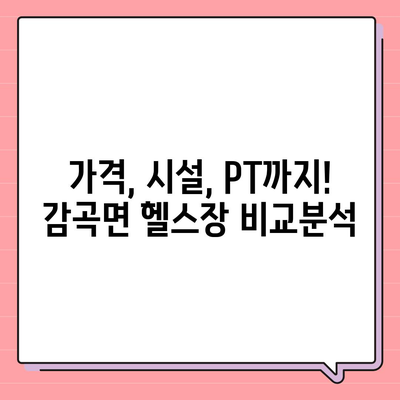 가격, 시설, PT까지!
감곡면 헬스장 비교분석